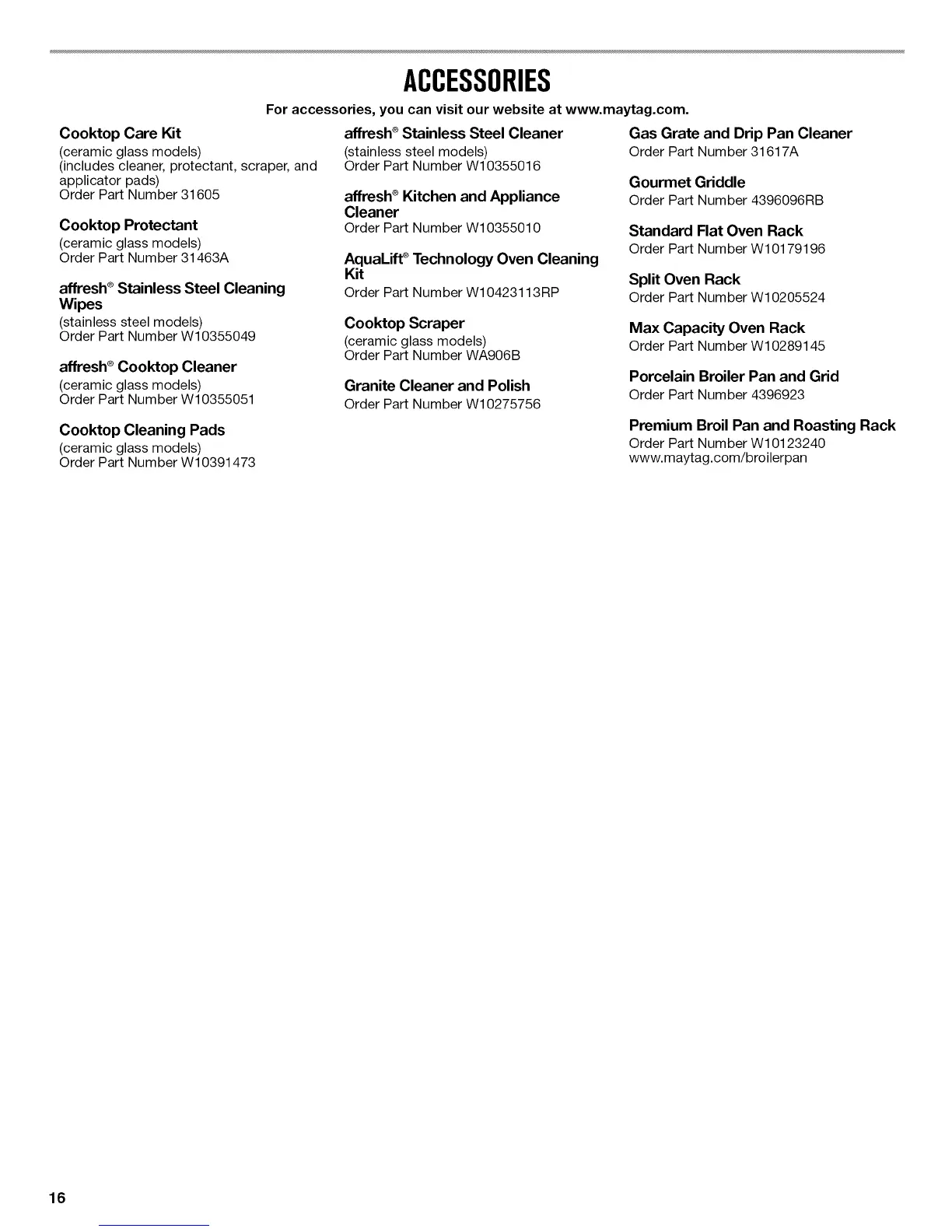 ACCESSORIES

For accessories, you can visit our website at www.maytag.com.

Cooktop Care Kit
(ceramic glass models)
(includes cleaner, protectant, scraper, and applicator pads)
Order Part Number 31605

Cooktop Protectant
(ceramic glass models)
Order Part Number 31463A

affresh® Stainless Steel Cleaning Wipes
(stainless steel models)
Order Part Number W10355049

affresh® Cooktop Cleaner
(ceramic glass models)
Order Part Number W10355051

Cooktop Cleaning Pads
(ceramic glass models)
Order Part Number W10391473

affresh® Stainless Steel Cleaner
(stainless steel models)
Order Part Number W10355016

affresh® Kitchen and Appliance Cleaner
Order Part Number W10355010

AquaLift® Technology Oven Cleaning Kit
Order Part Number W10423113RP

Cooktop Scraper
(ceramic glass models)
Order Part Number WA906B

Granite Cleaner and Polish
Order Part Number W10275756

Gas Grate and Drip Pan Cleaner
Order Part Number 31617A

Gourmet Griddle
Order Part Number 4396096RB

Standard Flat Oven Rack
Order Part Number W10179196

Split Oven Rack
Order Part Number W10205524

Max Capacity Oven Rack
Order Part Number W10289145

Porcelain Broiler Pan and Grid
Order Part Number 4396923

Premium Broil Pan and Roasting Rack
Order Part Number W10123240
www.maytag.com/broilerpan

16